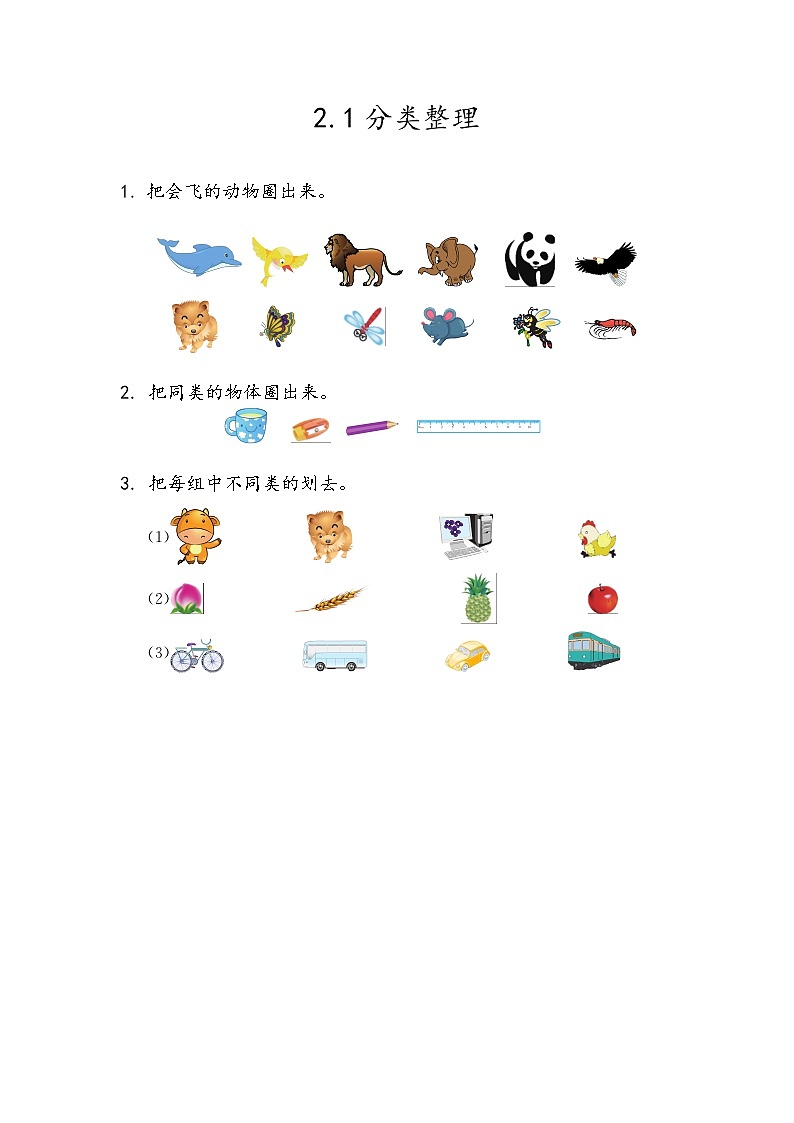 2.1 分类整理

1. 把会飞的动物圈出来。

2. 把同类的物体圈出来。

3. 把每组中不同类的划去。

(1)

(2)

(3)